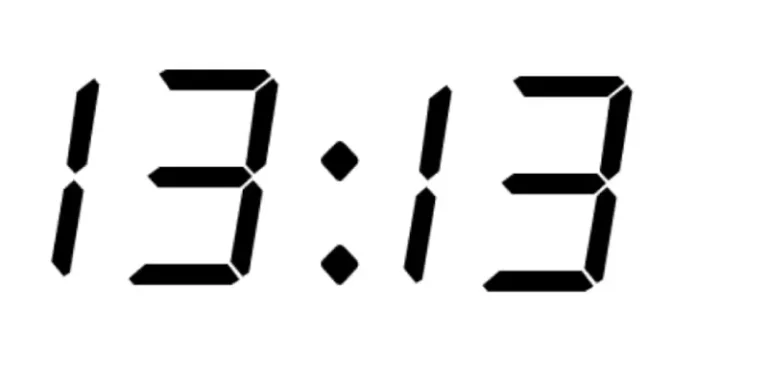 13:13